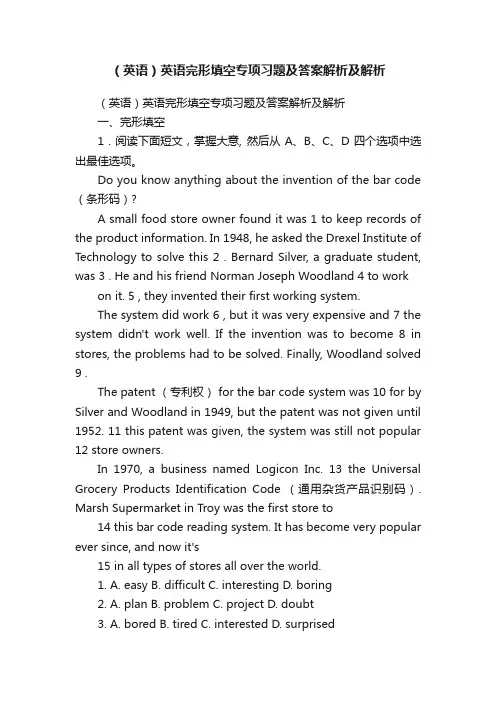 （英语）英语完形填空专项习题及答案解析及解析

（英语）英语完形填空专项习题及答案解析及解析

一、完形填空

1．阅读下面短文，掌握大意, 然后从 A、B、C、D 四个选项中选出最佳选项。

Do you know anything about the invention of the bar code（条形码）?

A small food store owner found it was 1 to keep records of the product information. In 1948, he asked the Drexel Institute of Technology to solve this 2 . Bernard Silver, a graduate student, was 3 . He and his friend Norman Joseph Woodland 4 to work

on it. 5 , they invented their first working system.

The system did work 6 , but it was very expensive and 7 the system didn't work well. If the invention was to become 8 in stores, the problems had to be solved. Finally, Woodland solved 9 .

The patent （专利权） for the bar code system was 10 for by Silver and Woodland in 1949, but the patent was not given until 1952. 11 this patent was given, the system was still not popular 12 store owners.

In 1970, a business named Logicon Inc. 13 the Universal Grocery Products Identification Code （通用杂货产品识别码）. Marsh Supermarket in Troy was the first store to

14 this bar code reading system. It has become very popular ever since, and now it's

15 in all types of stores all over the world.

1. A. easy B. difficult C. interesting D. boring

2. A. plan B. problem C. project D. doubt

3. A. bored B. tired C. interested D. surprised